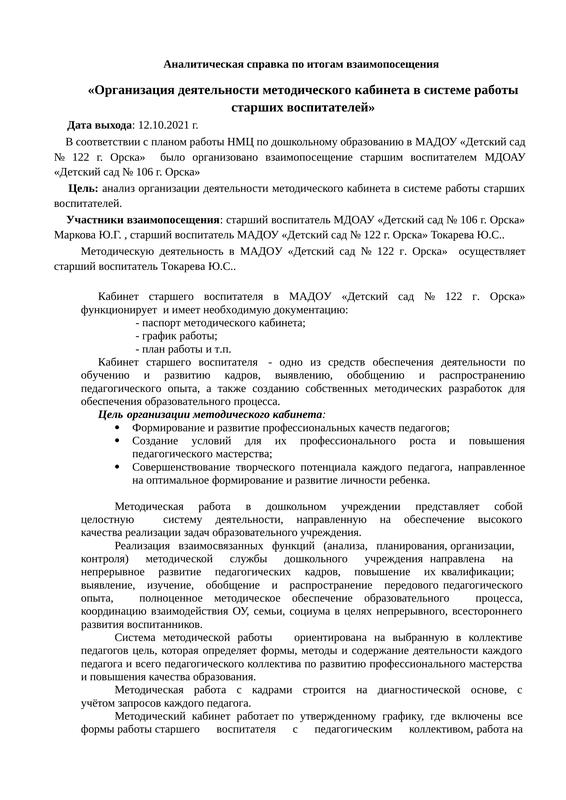 Аналитическая справка по итогам взаимопосещения

«Организация деятельности методического кабинета в системе работы старших воспитателей»

Дата выхода: 12.10.2021 г.

В соответствии с планом работы НМЦ по дошкольному образованию в МАДОУ «Детский сад № 122 г. Орска» было организовано взаимопосещение старшим воспитателем МДОАУ «Детский сад № 106 г. Орска»

Цель: анализ организации деятельности методического кабинета в системе работы старших воспитателей.

Участники взаимопосещения: старший воспитатель МДОАУ «Детский сад № 106 г. Орска» Маркова Ю.Г. , старший воспитатель МАДОУ «Детский сад № 122 г. Орска» Токарева Ю.С..

Методическую деятельность в МАДОУ «Детский сад № 122 г. Орска» осуществляет старший воспитатель Токарева Ю.С..

Кабинет старшего воспитателя в МАДОУ «Детский сад № 122 г. Орска» функционирует и имеет необходимую документацию:
- паспорт методического кабинета;
- график работы;
- план работы и т.п.

Кабинет старшего воспитателя - одно из средств обеспечения деятельности по обучению и развитию кадров, выявлению, обобщению и распространению педагогического опыта, а также созданию собственных методических разработок для обеспечения образовательного процесса.

Цель организации методического кабинета:
• Формирование и развитие профессиональных качеств педагогов;
• Создание условий для их профессионального роста и повышения педагогического мастерства;
• Совершенствование творческого потенциала каждого педагога, направленное на оптимальное формирование и развитие личности ребенка.

Методическая работа в дошкольном учреждении представляет собой целостную систему деятельности, направленную на обеспечение высокого качества реализации задач образовательного учреждения.

Реализация взаимосвязанных функций (анализа, планирования, организации, контроля) методической службы дошкольного учреждения направлена на непрерывное развитие педагогических кадров, повышение их квалификации; выявление, изучение, обобщение и распространение передового педагогического опыта, полноценное методическое обеспечение образовательного процесса, координацию взаимодействия ОУ, семьи, социума в целях непрерывного, всестороннего развития воспитанников.

Система методической работы ориентирована на выбранную в коллективе педагогов цель, которая определяет формы, методы и содержание деятельности каждого педагога и всего педагогического коллектива по развитию профессионального мастерства и повышения качества образования.

Методическая работа с кадрами строится на диагностической основе, с учётом запросов каждого педагога.

Методический кабинет работает по утвержденному графику, где включены все формы работы старшего воспитателя с педагогическим коллективом, работа на